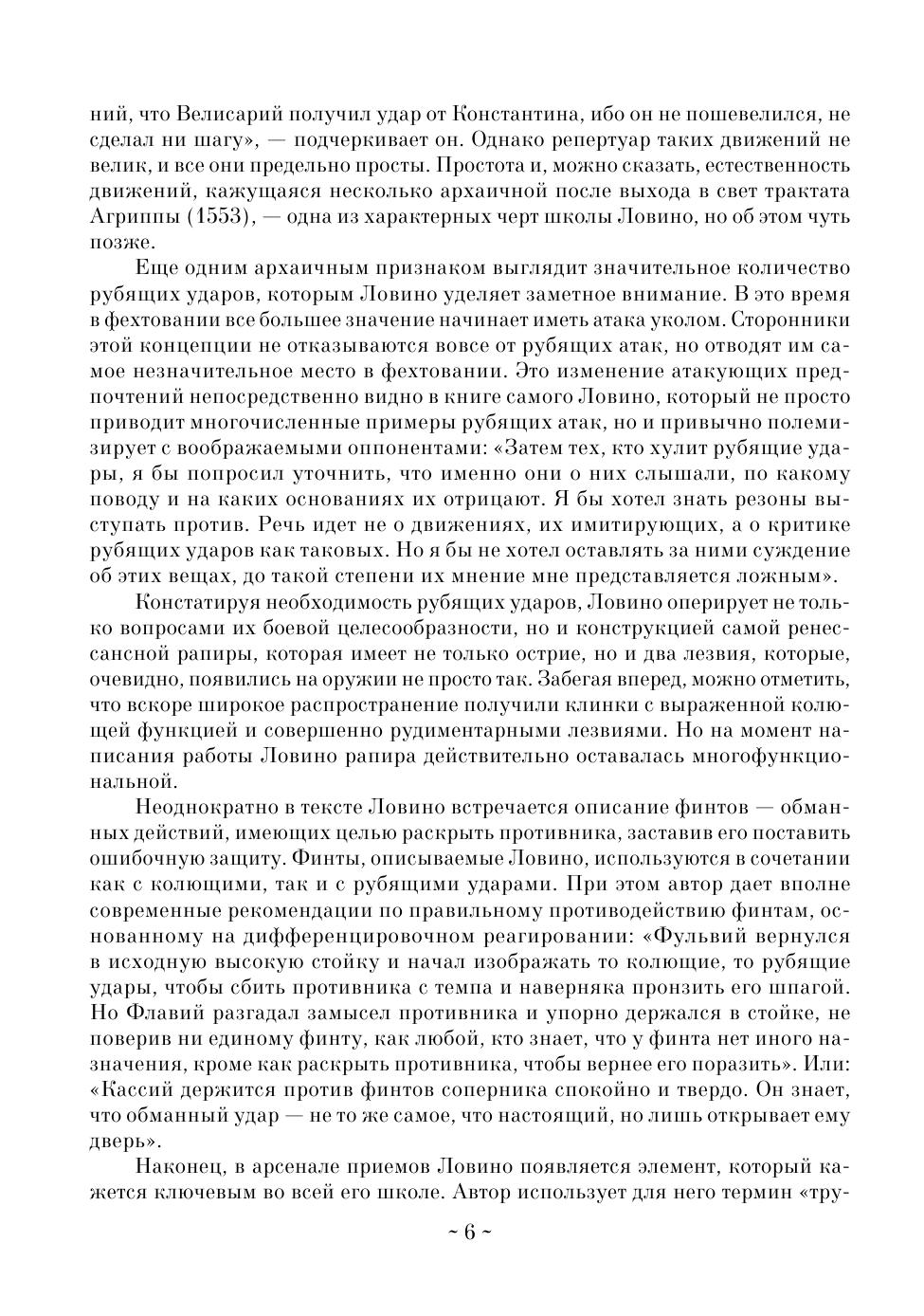 ний, что Велисарий получил удар от Константина, ибо он не пошевелился, не сделал ни шагу», — подчеркивает он. Однако репертуар таких движений не велик, и все они предельно просты. Простота и, можно сказать, естественность движений, кажущаяся несколько архаичной после выхода в свет трактата Агриппы (1553), — одна из характерных черт школы Ловино, но об этом чуть позже.

Еще одним архаичным признаком выглядит значительное количество рубящих ударов, которым Ловино уделяет заметное внимание. В это время в фехтовании все большее значение начинает иметь атака уколом. Сторонники этой концепции не отказываются вовсе от рубящих атак, но отводят им самое незначительное место в фехтовании. Это изменение атакующих предпочтений непосредственно видно в книге самого Ловино, который не просто приводит многочисленные примеры рубящих атак, но и привычно полемизирует с воображаемыми оппонентами: «Затем тех, кто хулит рубящие удары, я бы попросил уточнить, что именно они о них слышали, по какому поводу и на каких основаниях их отрицают. Я бы хотел знать резоны выступать против. Речь идет не о движениях, их имитирующих, а о критике рубящих ударов как таковых. Но я бы не хотел оставлять за ними суждение об этих вещах, до такой степени их мнение мне представляется ложным».

Констатируя необходимость рубящих ударов, Ловино оперирует не только вопросами их боевой целесообразности, но и конструкцией самой ренессансной рапиры, которая имеет не только острие, но и два лезвия, которые, очевидно, появились на оружии не просто так. Забегая вперед, можно отметить, что вскоре широкое распространение получили клинки с выраженной колющей функцией и совершенно рудиментарными лезвиями. Но на момент написания работы Ловино рапира действительно оставалась многофункциональной.

Неоднократно в тексте Ловино встречается описание финтов — обманных действий, имеющих целью раскрыть противника, заставив его поставить ошибочную защиту. Финты, описываемые Ловино, используются в сочетании как с колющими, так и с рубящими ударами. При этом автор дает вполне современные рекомендации по правильному противодействию финтам, основанному на дифференцировочном реагировании: «Фульвий вернулся в исходную высокую стойку и начал изображать то колющие, то рубящие удары, чтобы сбить противника с темпа и наверняка пронзить его шпагой. Но Флавий разгадал замысел противника и упорно держался в стойке, не поверив ни единому финту, как любой, кто знает, что у финта нет иного назначения, кроме как раскрыть противника, чтобы вернее его поразить». Или: «Кассий держится против финтов соперника спокойно и твердо. Он знает, что обманный удар — не то же самое, что настоящий, но лишь открывает ему дверь».

Наконец, в арсенале приемов Ловино появляется элемент, который кажется ключевым во всей его школе. Автор использует для него термин «тру-

~ 6 ~